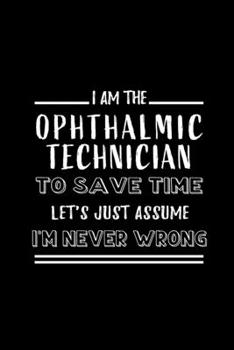 I AM THE
OPHTHALMIC TECHNICIAN
TO SAVE TIME
LET'S JUST ASSUME
I'M NEVER WRONG